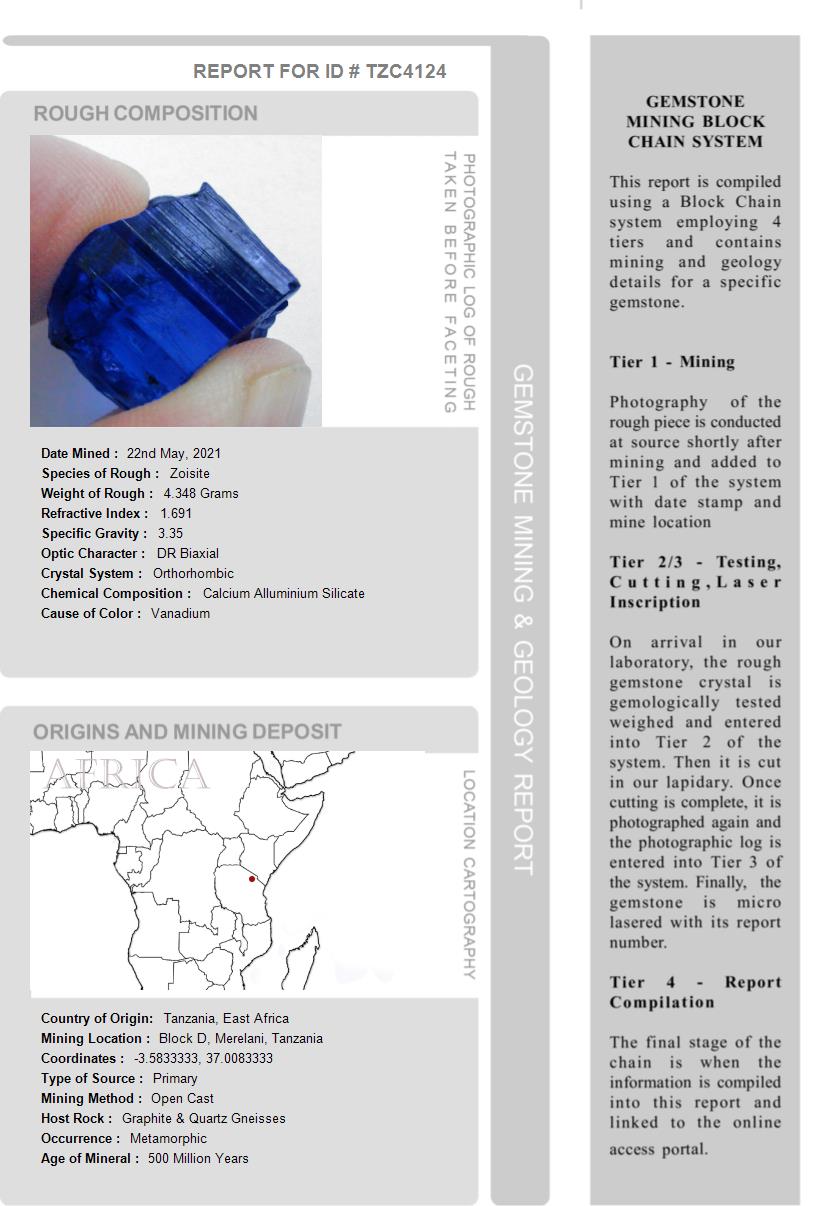 REPORT FOR ID # TZC4124

ROUGH COMPOSITION

PHOTOGRAPHIC LOG OF ROUGH TAKEN BEFORE FACETING

Date Mined : 22nd May, 2021
Species of Rough : Zoisite
Weight of Rough : 4.348 Grams
Refractive Index : 1.691
Specific Gravity : 3.35
Optic Character : DR Biaxial
Crystal System : Orthorhombic
Chemical Composition : Calcium Alluminium Silicate
Cause of Color : Vanadium

ORIGINS AND MINING DEPOSIT

AFRICA

LOCATION CARTOGRAPHY

Country of Origin: Tanzania, East Africa
Mining Location : Block D, Merelani, Tanzania
Coordinates : -3.5833333, 37.0083333
Type of Source : Primary
Mining Method : Open Cast
Host Rock : Graphite & Quartz Gneisses
Occurrence : Metamorphic
Age of Mineral : 500 Million Years

GEMSTONE MINING & GEOLOGY REPORT

GEMSTONE MINING BLOCK CHAIN SYSTEM

This report is compiled using a Block Chain system employing 4 tiers and contains mining and geology details for a specific gemstone.

Tier 1 - Mining

Photography of the rough piece is conducted at source shortly after mining and added to Tier 1 of the system with date stamp and mine location

Tier 2/3 - Testing, Cutting, Laser Inscription

On arrival in our laboratory, the rough gemstone crystal is gemologically tested weighed and entered into Tier 2 of the system. Then it is cut in our lapidary. Once cutting is complete, it is photographed again and the photographic log is entered into Tier 3 of the system. Finally, the gemstone is micro lasered with its report number.

Tier 4 - Report Compilation

The final stage of the chain is when the information is compiled into this report and linked to the online access portal.